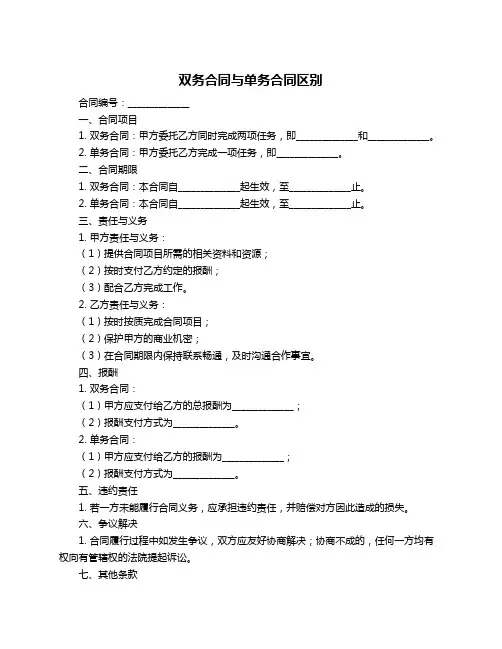 双务合同与单务合同区别

合同编号：____________

一、合同项目

1. 双务合同：甲方委托乙方同时完成两项任务，即____________和____________。

2. 单务合同：甲方委托乙方完成一项任务，即____________。

二、合同期限

1. 双务合同：本合同自____________起生效，至____________止。

2. 单务合同：本合同自____________起生效，至____________止。

三、责任与义务

1. 甲方责任与义务：

（1）提供合同项目所需的相关资料和资源；

（2）按时支付乙方约定的报酬；

（3）配合乙方完成工作。

2. 乙方责任与义务：

（1）按时按质完成合同项目；

（2）保护甲方的商业机密；

（3）在合同期限内保持联系畅通，及时沟通合作事宜。

四、报酬

1. 双务合同：

（1）甲方应支付给乙方的总报酬为____________；

（2）报酬支付方式为____________。

2. 单务合同：

（1）甲方应支付给乙方的报酬为____________；

（2）报酬支付方式为____________。

五、违约责任

1. 若一方未能履行合同义务，应承担违约责任，并赔偿对方因此造成的损失。

六、争议解决

1. 合同履行过程中如发生争议，双方应友好协商解决；协商不成的，任何一方均有权向有管辖权的法院提起诉讼。

七、其他条款